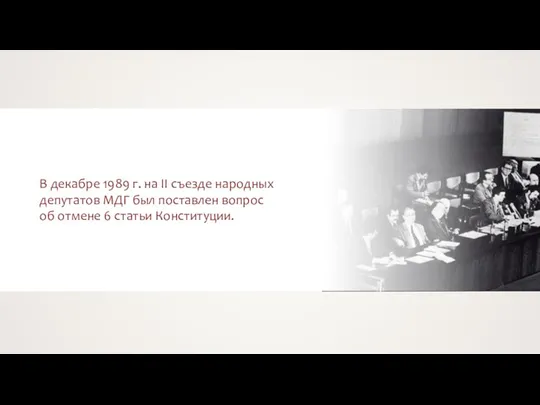 В декабре 1989 г. на II съезде народных депутатов МДГ был поставлен вопрос об отмене 6 статьи Конституции.